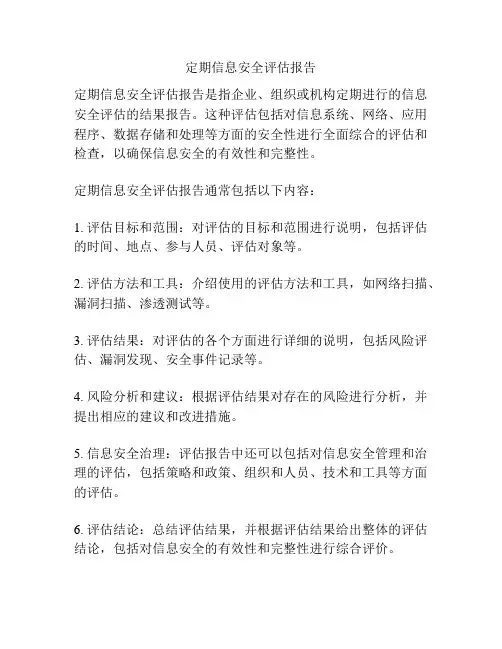 定期信息安全评估报告

定期信息安全评估报告是指企业、组织或机构定期进行的信息安全评估的结果报告。这种评估包括对信息系统、网络、应用程序、数据存储和处理等方面的安全性进行全面综合的评估和检查，以确保信息安全的有效性和完整性。

定期信息安全评估报告通常包括以下内容：

1. 评估目标和范围：对评估的目标和范围进行说明，包括评估的时间、地点、参与人员、评估对象等。

2. 评估方法和工具：介绍使用的评估方法和工具，如网络扫描、漏洞扫描、渗透测试等。

3. 评估结果：对评估的各个方面进行详细的说明，包括风险评估、漏洞发现、安全事件记录等。

4. 风险分析和建议：根据评估结果对存在的风险进行分析，并提出相应的建议和改进措施。

5. 信息安全治理：评估报告中还可以包括对信息安全管理和治理的评估，包括策略和政策、组织和人员、技术和工具等方面的评估。

6. 评估结论：总结评估结果，并根据评估结果给出整体的评估结论，包括对信息安全的有效性和完整性进行综合评价。